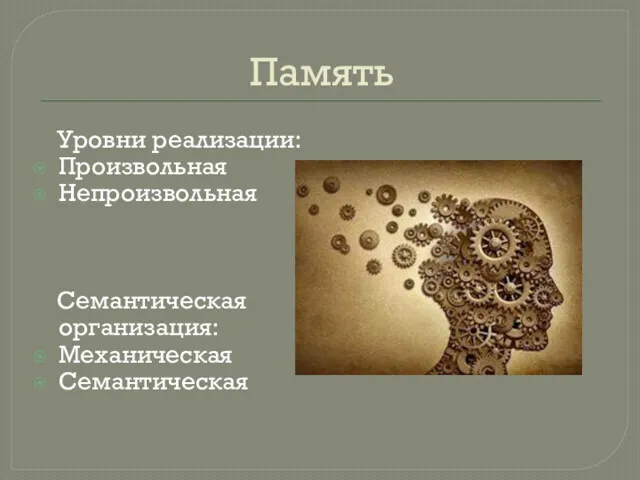 Память

Уровни реализации:
Произвольная
Непроизвольная

Семантическая организация:
Механическая
Семантическая